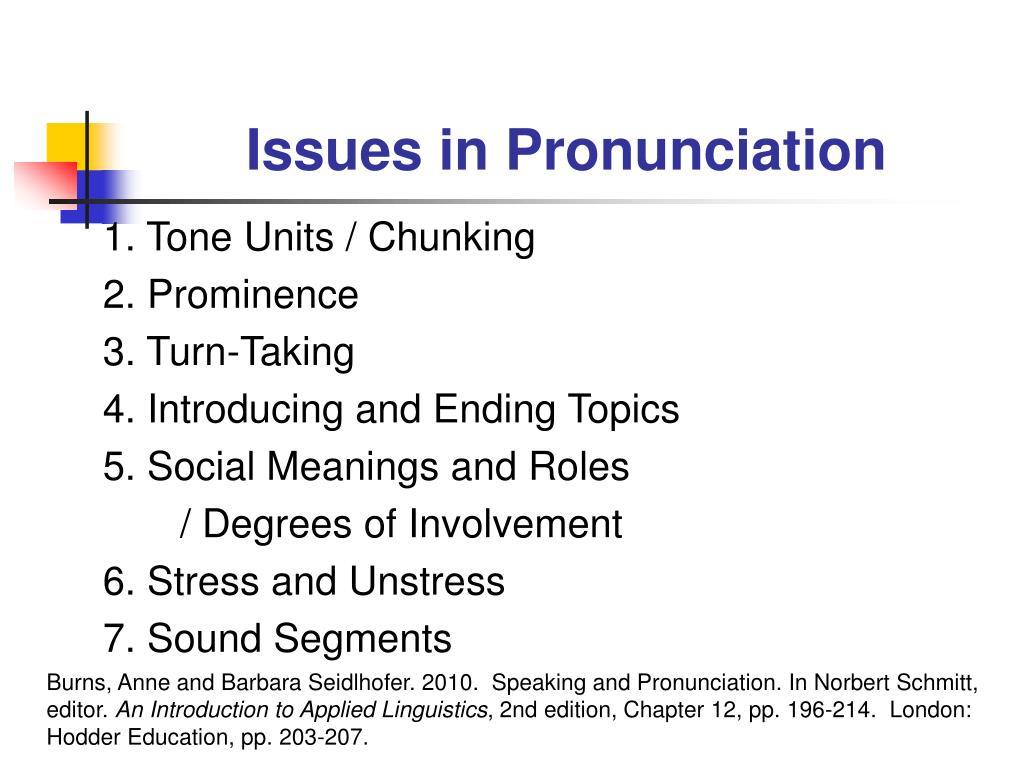 Issues in Pronunciation

1. Tone Units / Chunking
2. Prominence
3. Turn-Taking
4. Introducing and Ending Topics
5. Social Meanings and Roles / Degrees of Involvement
6. Stress and Unstress
7. Sound Segments

Burns, Anne and Barbara Seidlhofer. 2010. Speaking and Pronunciation. In Norbert Schmitt, editor. An Introduction to Applied Linguistics, 2nd edition, Chapter 12, pp. 196-214. London: Hodder Education, pp. 203-207.